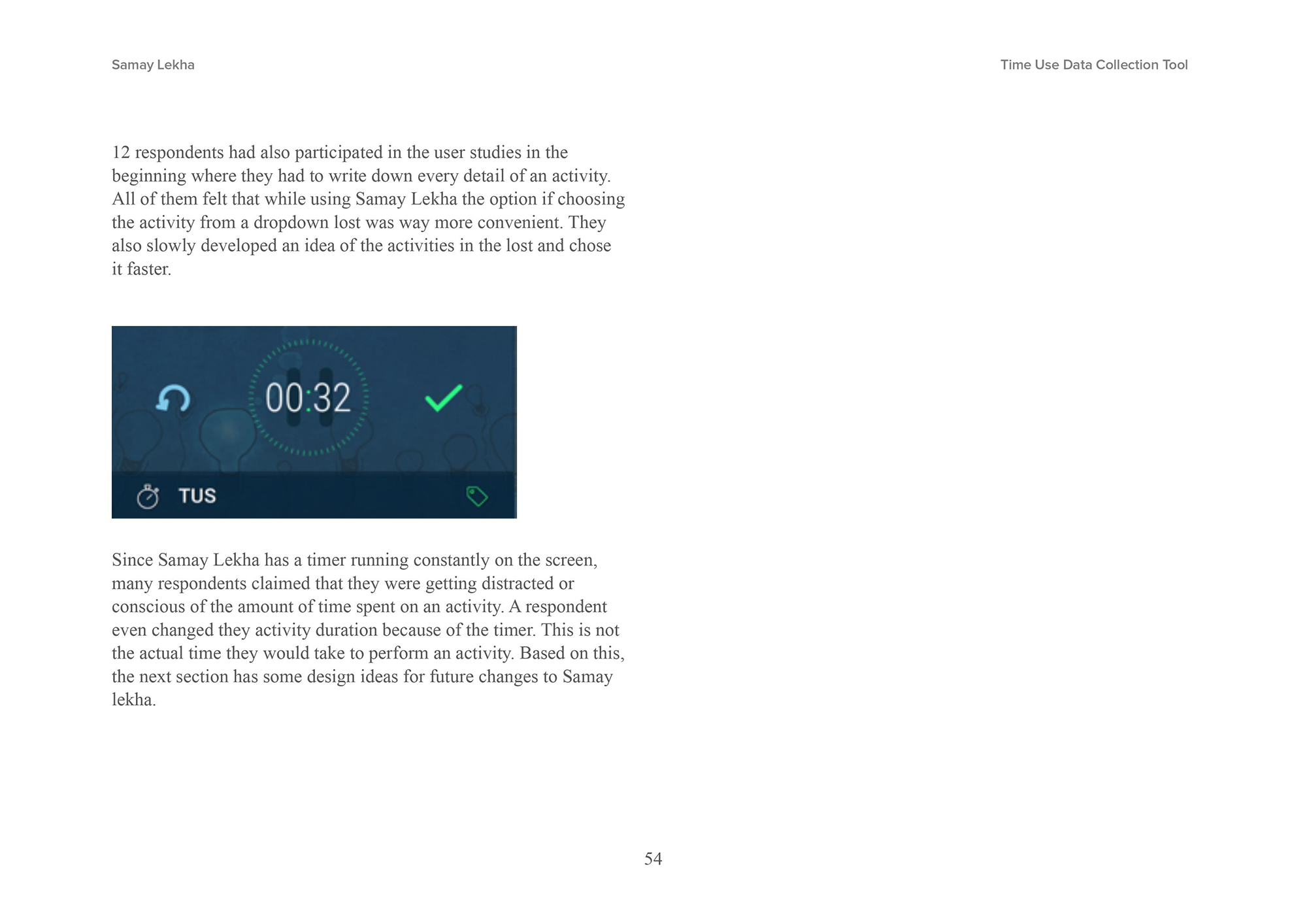 Samay Lekha

Time Use Data Collection Tool

12 respondents had also participated in the user studies in the beginning where they had to write down every detail of an activity. All of them felt that while using Samay Lekha the option if choosing the activity from a dropdown lost was way more convenient. They also slowly developed an idea of the activities in the lost and chose it faster.

00:32

TUS

Since Samay Lekha has a timer running constantly on the screen, many respondents claimed that they were getting distracted or conscious of the amount of time spent on an activity. A respondent even changed they activity duration because of the timer. This is not the actual time they would take to perform an activity. Based on this, the next section has some design ideas for future changes to Samay lekha.

54